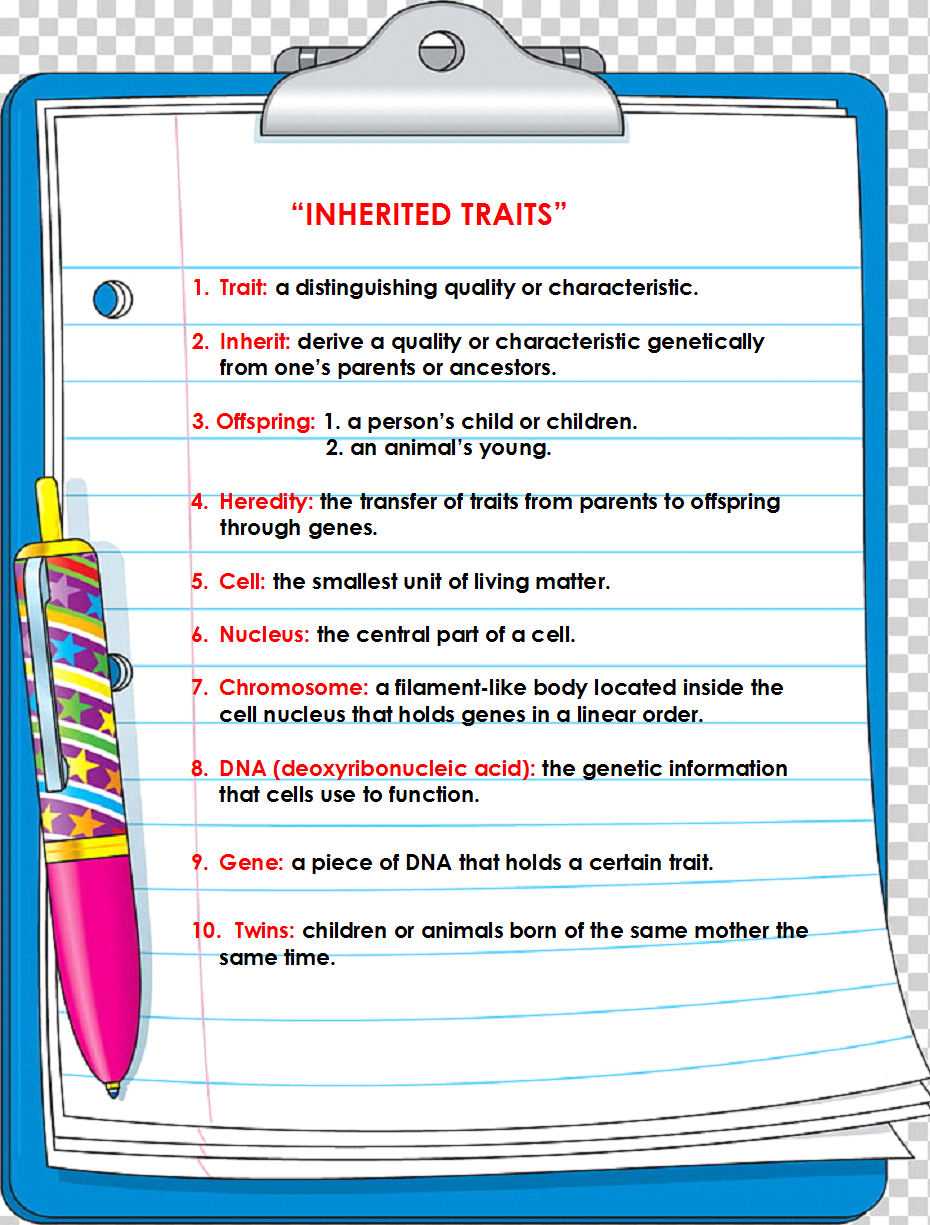 “INHERITED TRAITS”

1. Trait: a distinguishing quality or characteristic.

2. Inherit: derive a quality or characteristic genetically from one’s parents or ancestors.

3. Offspring: 1. a person’s child or children.
2. an animal’s young.

4. Heredity: the transfer of traits from parents to offspring through genes.

5. Cell: the smallest unit of living matter.

6. Nucleus: the central part of a cell.

7. Chromosome: a filament-like body located inside the cell nucleus that holds genes in a linear order.

8. DNA (deoxyribonucleic acid): the genetic information that cells use to function.

9. Gene: a piece of DNA that holds a certain trait.

10. Twins: children or animals born of the same mother the same time.